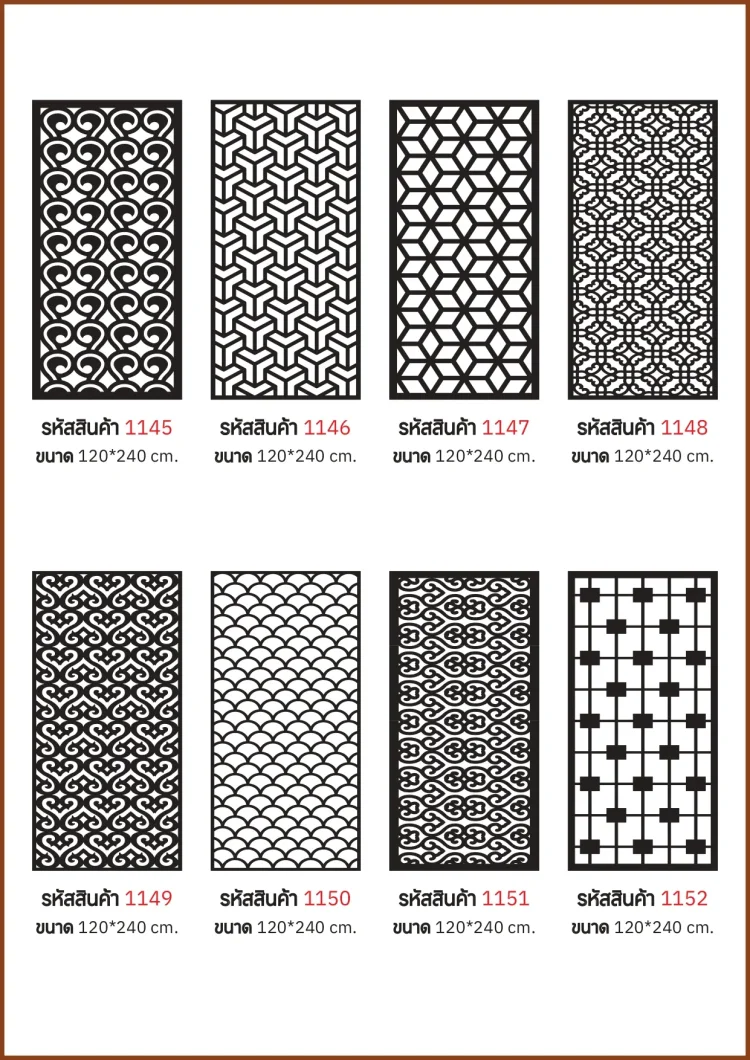 รหัสสินค้า 1145
ขนาด 120*240 cm.

รหัสสินค้า 1146
ขนาด 120*240 cm.

รหัสสินค้า 1147
ขนาด 120*240 cm.

รหัสสินค้า 1148
ขนาด 120*240 cm.

รหัสสินค้า 1149
ขนาด 120*240 cm.

รหัสสินค้า 1150
ขนาด 120*240 cm.

รหัสสินค้า 1151
ขนาด 120*240 cm.

รหัสสินค้า 1152
ขนาด 120*240 cm.